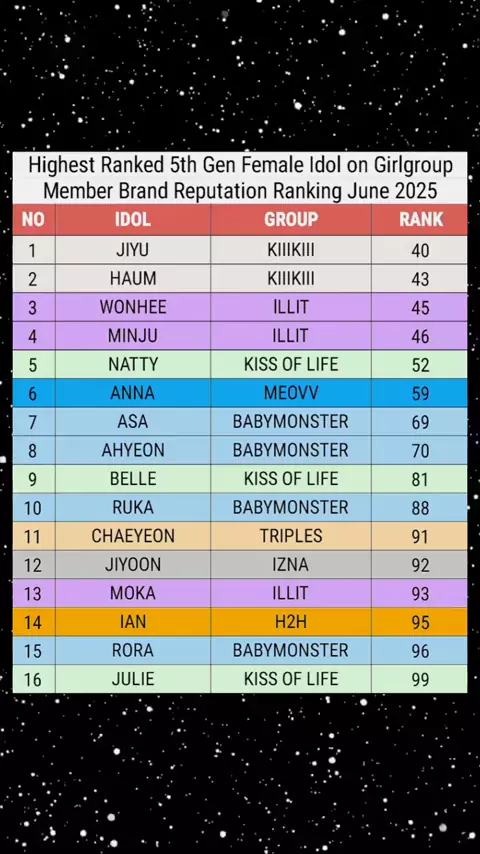 Highest Ranked 5th Gen Female Idol on Girlgroup Member Brand Reputation Ranking June 2025

| NO | IDOL | GROUP | RANK |
|---|---|---|---|
| 1 | JIYU | KIIIKIII | 40 |
| 2 | HAUM | KIIIKIII | 43 |
| 3 | WONHEE | ILLIT | 45 |
| 4 | MINJU | ILLIT | 46 |
| 5 | NATTY | KISS OF LIFE | 52 |
| 6 | ANNA | MEOVV | 59 |
| 7 | ASA | BABYMONSTER | 69 |
| 8 | AHYEON | BABYMONSTER | 70 |
| 9 | BELLE | KISS OF LIFE | 81 |
| 10 | RUKA | BABYMONSTER | 88 |
| 11 | CHAEYEON | TRIPLES | 91 |
| 12 | JIYOON | IZNA | 92 |
| 13 | MOKA | ILLIT | 93 |
| 14 | IAN | H2H | 95 |
| 15 | RORA | BABYMONSTER | 96 |
| 16 | JULIE | KISS OF LIFE | 99 |